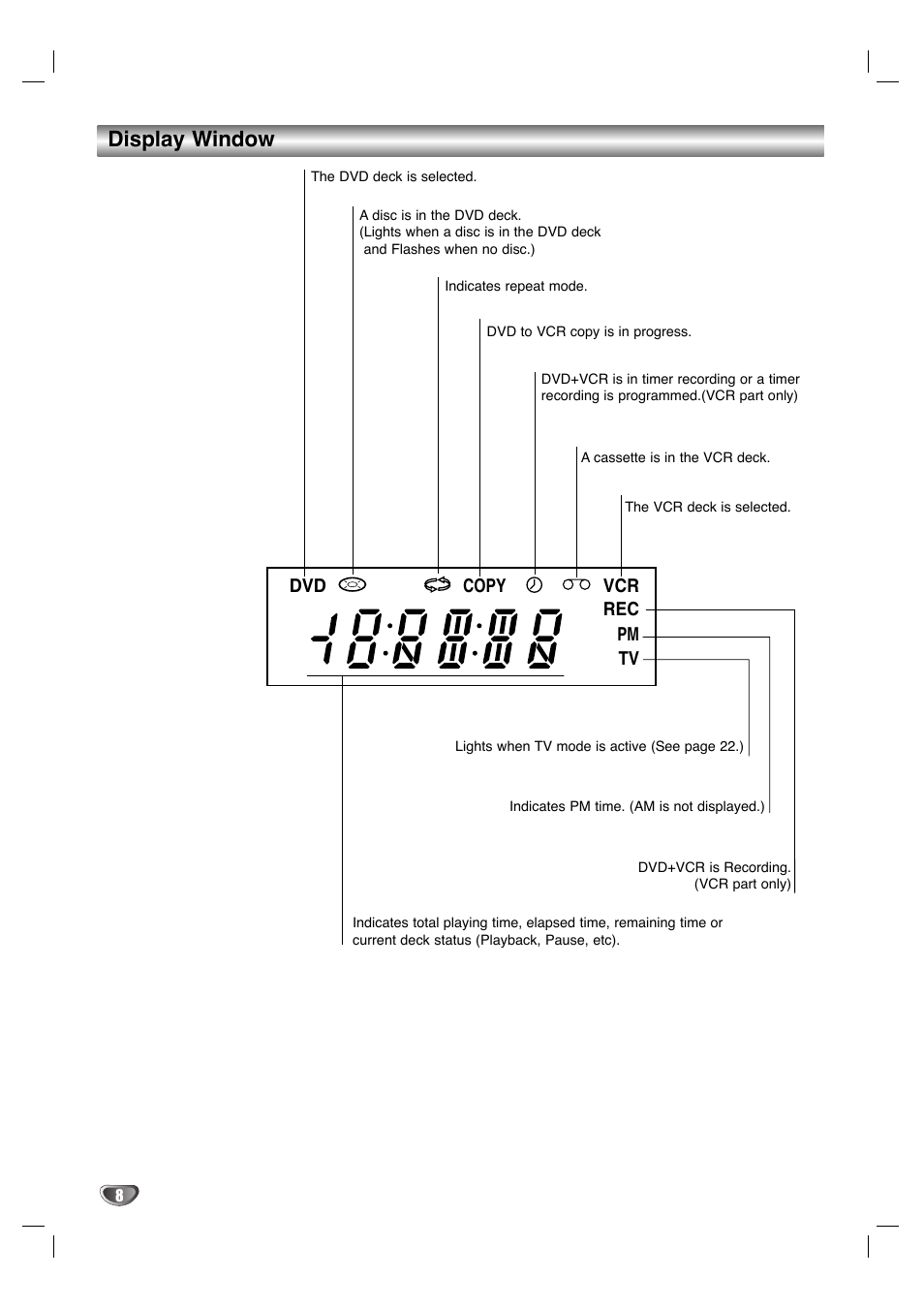 Display Window

The DVD deck is selected.

A disc is in the DVD deck.
(Lights when a disc is in the DVD deck and Flashes when no disc.)

Indicates repeat mode.

DVD to VCR copy is in progress.

DVD+VCR is in timer recording or a timer recording is programmed.(VCR part only)

A cassette is in the VCR deck.

The VCR deck is selected.

DVD COPY VCR
REC
PM
TV

Lights when TV mode is active (See page 22.)

Indicates PM time. (AM is not displayed.)

DVD+VCR is Recording.
(VCR part only)

Indicates total playing time, elapsed time, remaining time or current deck status (Playback, Pause, etc).

8